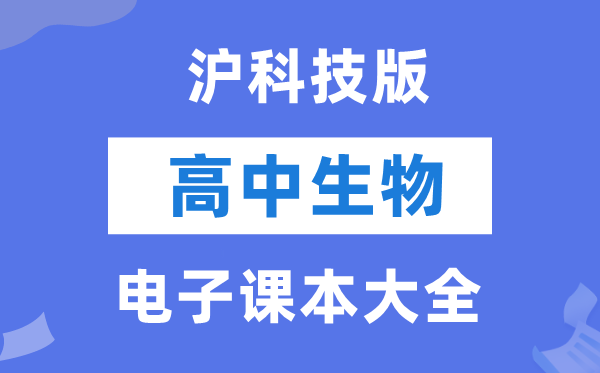 沪科技版

高中生物

电子课本大全